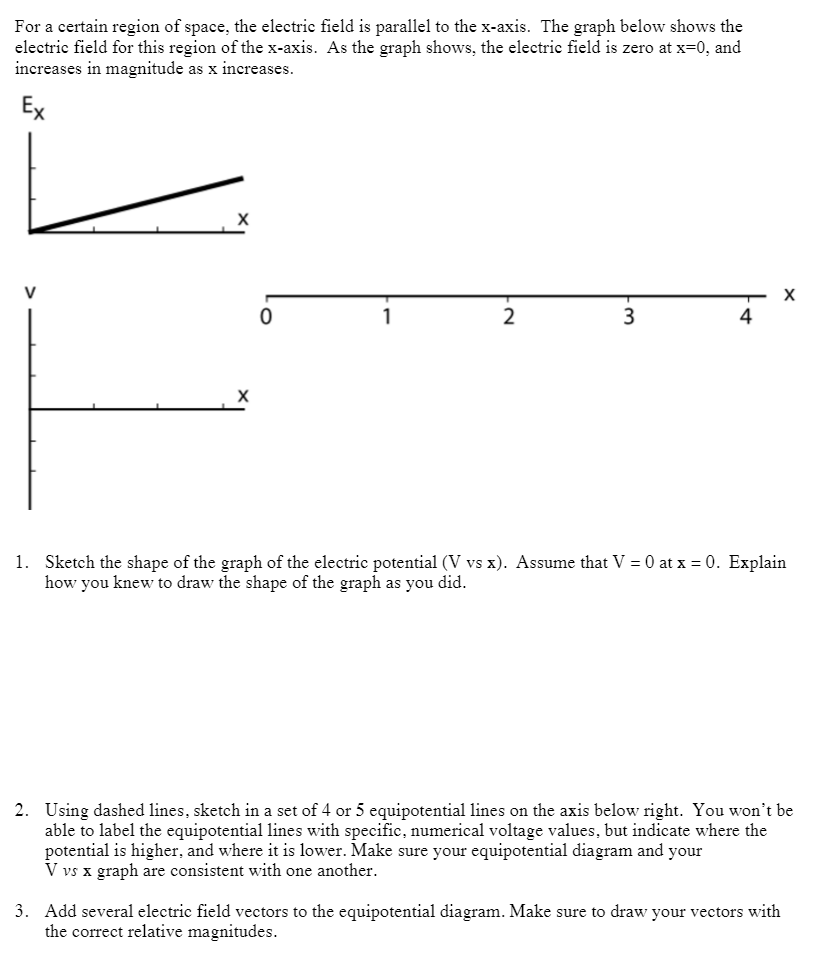 For a certain region of space, the electric field is parallel to the x-axis. The graph below shows the electric field for this region of the x-axis. As the graph shows, the electric field is zero at x=0, and increases in magnitude as x increases.

$E_x$

x

V

x

0 1 2 3 4 x

1. Sketch the shape of the graph of the electric potential (V vs x). Assume that V = 0 at x = 0. Explain how you knew to draw the shape of the graph as you did.

2. Using dashed lines, sketch in a set of 4 or 5 equipotential lines on the axis below right. You won't be able to label the equipotential lines with specific, numerical voltage values, but indicate where the potential is higher, and where it is lower. Make sure your equipotential diagram and your V vs x graph are consistent with one another.

3. Add several electric field vectors to the equipotential diagram. Make sure to draw your vectors with the correct relative magnitudes.